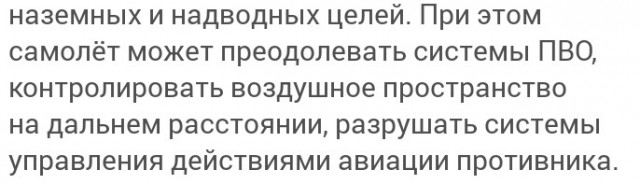 наземных и надводных целей. При этом самолёт может преодолевать системы ПВО, контролировать воздушное пространство на дальнем расстоянии, разрушать системы управления действиями авиации противника.